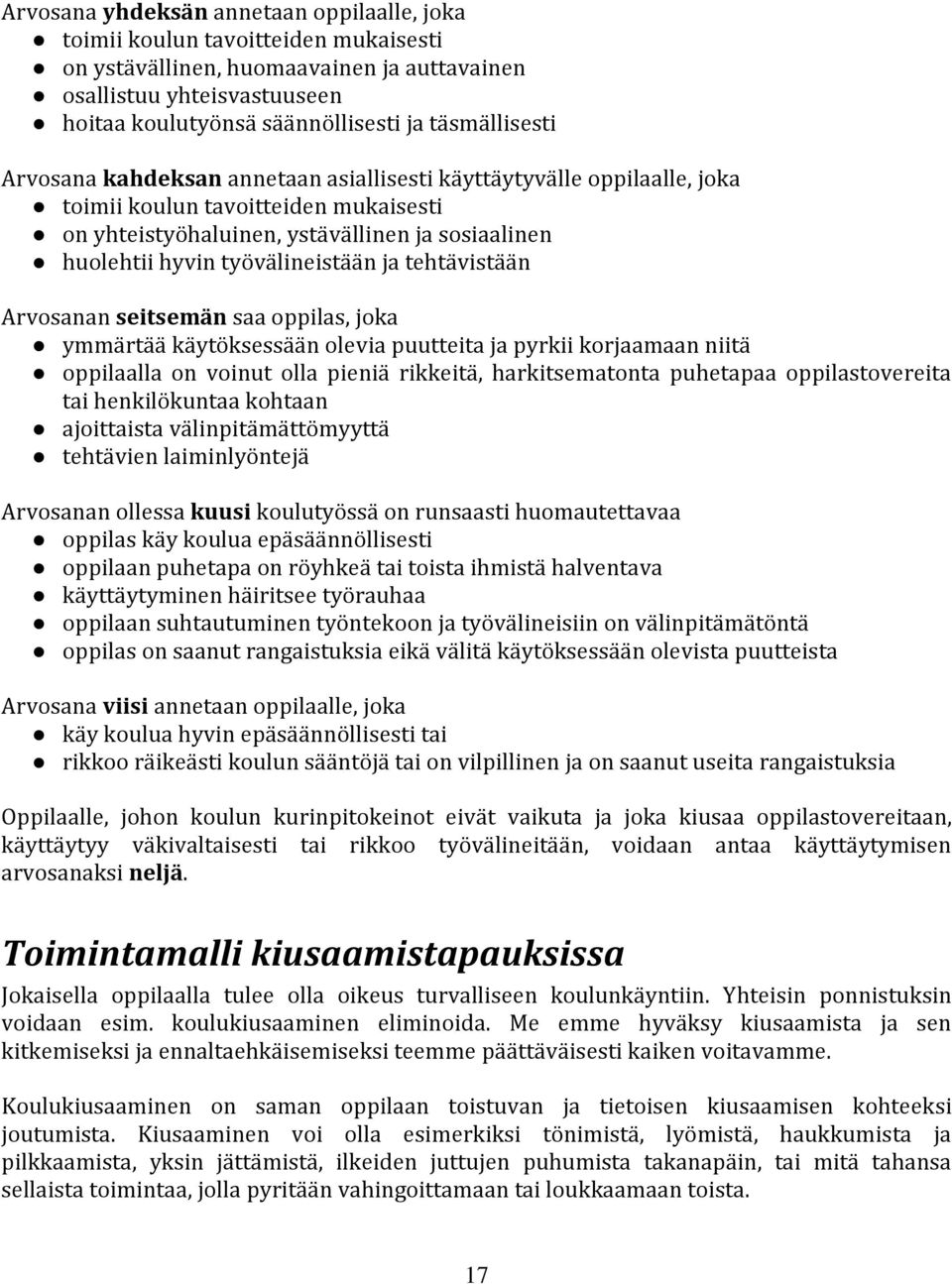 Arvosana yhdeksän annetaan oppilaalle, joka
● toimii koulun tavoitteiden mukaisesti
● on ystävällinen, huomaavainen ja auttavainen
● osallistuu yhteisvastuuseen
● hoitaa koulutyönsä säännöllisesti ja täsmällisesti

Arvosana kahdeksan annetaan asiallisesti käyttäytyvälle oppilaalle, joka
● toimii koulun tavoitteiden mukaisesti
● on yhteistyöhaluinen, ystävällinen ja sosiaalinen
● huolehtii hyvin työvälineistään ja tehtävistään

Arvosanan seitsemän saa oppilas, joka
● ymmärtää käytöksessään olevia puutteita ja pyrkii korjaamaan niitä
● oppilaalla on voinut olla pieniä rikkeitä, harkitsematonta puhetapaa oppilastovereita tai henkilökuntaa kohtaan
● ajoittaista välinpitämättömyyttä
● tehtävien laiminlyöntejä

Arvosanan ollessa kuusi koulutyössä on runsaasti huomautettavaa
● oppilas käy koulua epäsäännöllisesti
● oppilaan puhetapa on röyhkeä tai toista ihmistä halventava
● käyttäytyminen häiritsee työrauhaa
● oppilaan suhtautuminen työntekoon ja työvälineisiin on välinpitämätöntä
● oppilas on saanut rangaistuksia eikä välitä käytöksessään olevista puutteista

Arvosana viisi annetaan oppilaalle, joka
● käy koulua hyvin epäsäännöllisesti tai
● rikkoo räikeästi koulun sääntöjä tai on vilpillinen ja on saanut useita rangaistuksia

Oppilaalle, johon koulun kurinpitokeinot eivät vaikuta ja joka kiusaa oppilastovereitaan, käyttäytyy väkivaltaisesti tai rikkoo työvälineitään, voidaan antaa käyttäytymisen arvosanaksi neljä.

Toimintamalli kiusaamistapauksissa

Jokaisella oppilaalla tulee olla oikeus turvalliseen koulunkäyntiin. Yhteisin ponnistuksin voidaan esim. koulukiusaaminen eliminoida. Me emme hyväksy kiusaamista ja sen kitkemiseksi ja ennaltaehkäisemiseksi teemme päättäväisesti kaiken voitavamme.

Koulukiusaaminen on saman oppilaan toistuvan ja tietoisen kiusaamisen kohteeksi joutumista. Kiusaaminen voi olla esimerkiksi tönimistä, lyömistä, haukkumista ja pilkkaamista, yksin jättämistä, ilkeiden juttujen puhumista takanapäin, tai mitä tahansa sellaista toimintaa, jolla pyritään vahingoittamaan tai loukkaamaan toista.

17